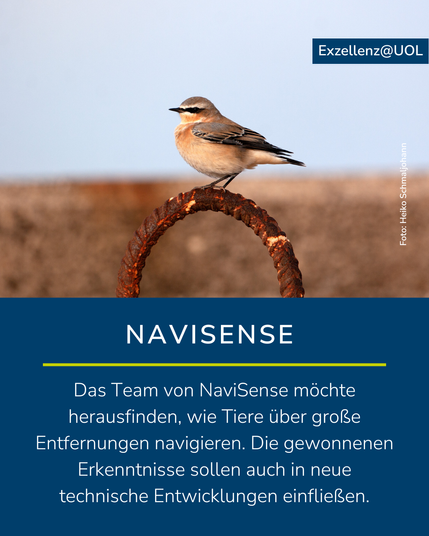 Exzellenz@UOL

Foto: Heiko Schmaljohann

NAVISENSE

Das Team von NaviSense möchte herausfinden, wie Tiere über große Entfernungen navigieren. Die gewonnenen Erkenntnisse sollen auch in neue technische Entwicklungen einfließen.